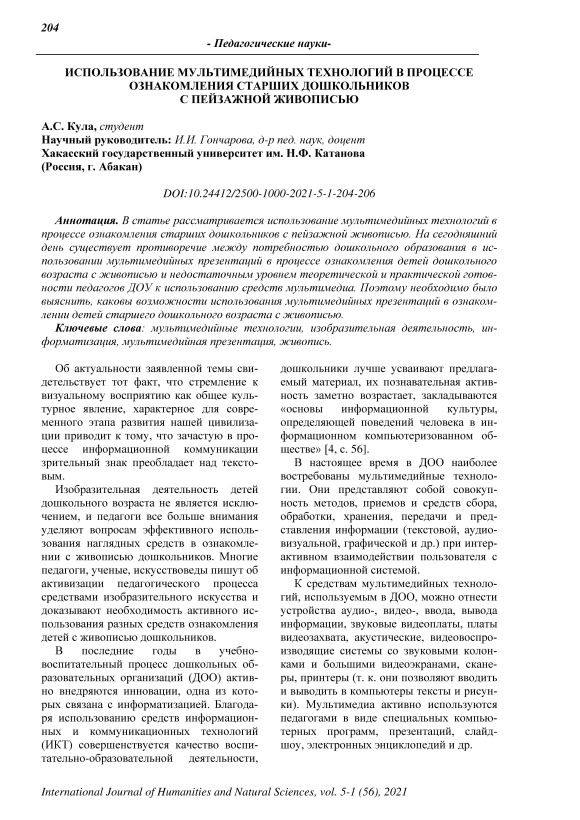 204

- Педагогические науки-

ИСПОЛЬЗОВАНИЕ МУЛЬТИМЕДИЙНЫХ ТЕХНОЛОГИЙ В ПРОЦЕССЕ ОЗНАКОМЛЕНИЯ СТАРШИХ ДОШКОЛЬНИКОВ С ПЕЙЗАЖНОЙ ЖИВОПИСЬЮ

А.С. Кула, студент
Научный руководитель: И.И. Гончарова, д-р пед. наук, доцент
Хакасский государственный университет им. Н.Ф. Катанова
(Россия, г. Абакан)

DOI:10.24412/2500-1000-2021-5-1-204-206

Аннотация. В статье рассматривается использование мультимедийных технологий в процессе ознакомления старших дошкольников с пейзажной живописью. На сегодняшний день существует противоречие между потребностью дошкольного образования в использовании мультимедийных презентаций в процессе ознакомления детей дошкольного возраста с живописью и недостаточным уровнем теоретической и практической готовности педагогов ДОУ к использованию средств мультимедиа. Поэтому необходимо было выяснить, каковы возможности использования мультимедийных презентаций в ознакомлении детей старшего дошкольного возраста с живописью.

Ключевые слова: мультимедийные технологии, изобразительная деятельность, информатизация, мультимедийная презентация, живопись.

Об актуальности заявленной темы свидетельствует тот факт, что стремление к визуальному восприятию как общее культурное явление, характерное для современного этапа развития нашей цивилизации приводит к тому, что зачастую в процессе информационной коммуникации зрительный знак преобладает над текстовым.

Изобразительная деятельность детей дошкольного возраста не является исключением, и педагоги все больше внимания уделяют вопросам эффективного использования наглядных средств в ознакомлении с живописью дошкольников. Многие педагоги, ученые, искусствоведы пишут об активизации педагогического процесса средствами изобразительного искусства и доказывают необходимость активного использования разных средств ознакомления детей с живописью дошкольников.

В последние годы в учебно-воспитательный процесс дошкольных образовательных организаций (ДОО) активно внедряются инновации, одна из которых связана с информатизацией. Благодаря использованию средств информационных и коммуникационных технологий (ИКТ) совершенствуется качество воспитательно-образовательной деятельности, дошкольники лучше усваивают предлагаемый материал, их познавательная активность заметно возрастает, закладываются «основы информационной культуры, определяющей поведений человека в информационном компьютеризованном обществе» [4, с. 56].

В настоящее время в ДОО наиболее востребованы мультимедийные технологии. Они представляют собой совокупность методов, приемов и средств сбора, обработки, хранения, передачи и представления информации (текстовой, аудиовизуальной, графической и др.) при интерактивном взаимодействии пользователя с информационной системой.

К средствам мультимедийных технологий, используемым в ДОО, можно отнести устройства аудио-, видео-, ввода, вывода информации, звуковые видеоплаты, платы видеозахвата, акустические, видеовоспроизводящие системы со звуковыми колонками и большими видеоэкранами, сканеры, принтеры (т. к. они позволяют вводить и выводить в компьютеры тексты и рисунки). Мультимедиа активно используются педагогами в виде специальных компьютерных программ, презентаций, слайд-шоу, электронных энциклопедий и др.

International Journal of Humanities and Natural Sciences, vol. 5-1 (56), 2021